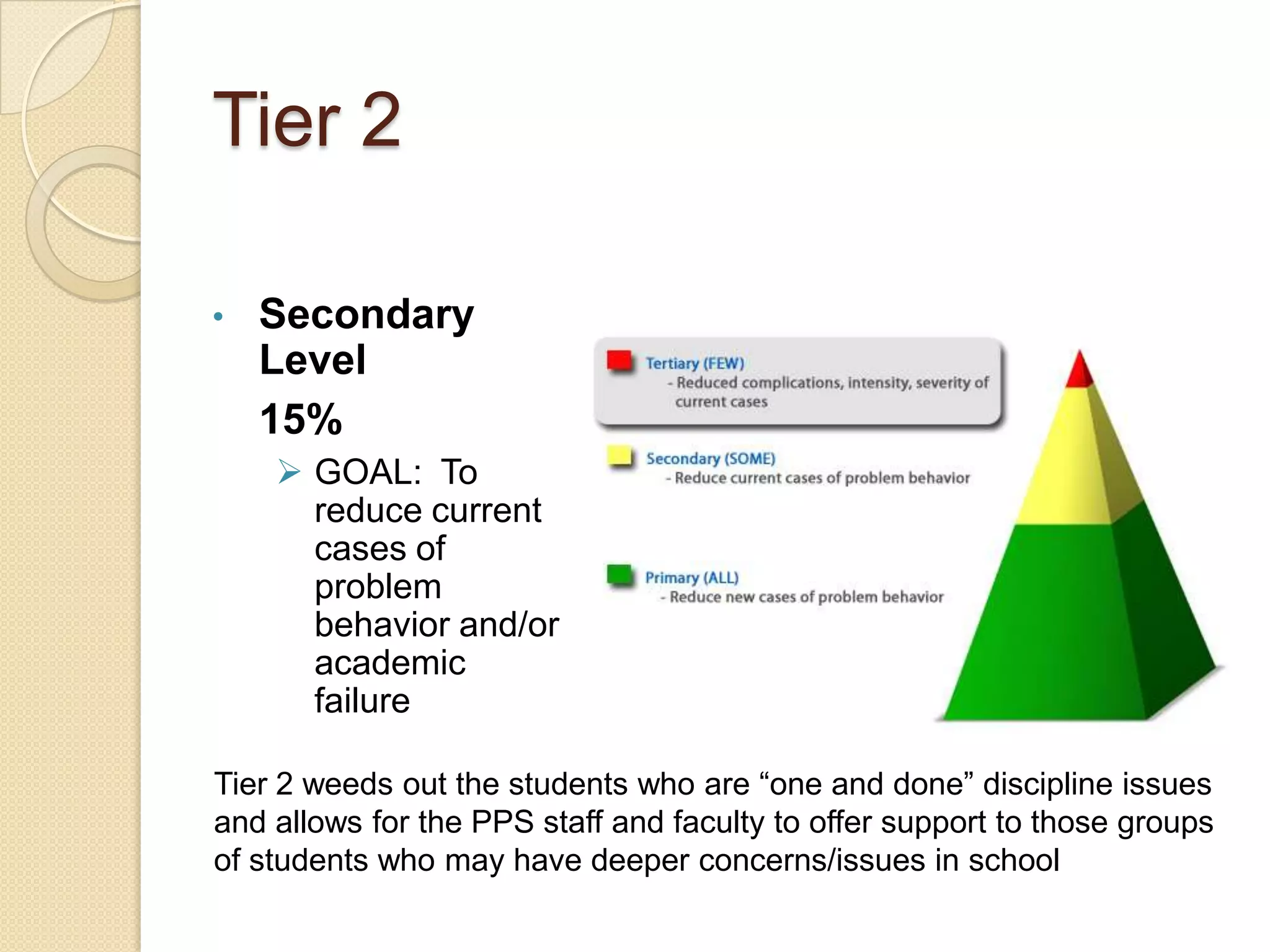 Tier 2

• Secondary Level

15%

➢ GOAL: To reduce current cases of problem behavior and/or academic failure

Tertiary (FEW)
- Reduced complications, intensity, severity of current cases

Secondary (SOME)
- Reduce current cases of problem behavior

Primary (ALL)
- Reduce new cases of problem behavior

Tier 2 weeds out the students who are “one and done” discipline issues and allows for the PPS staff and faculty to offer support to those groups of students who may have deeper concerns/issues in school